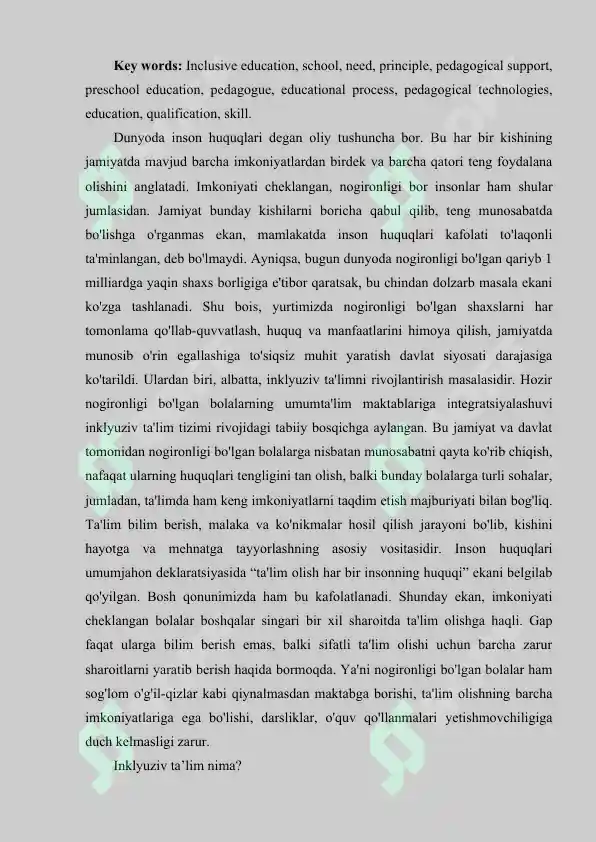 Key words: Inclusive education, school, need, principle, pedagogical support, preschool education, pedagogue, educational process, pedagogical technologies, education, qualification, skill.

Dunyoda inson huquqlari degan oliy tushuncha bor. Bu har bir kishining jamiyatda mavjud barcha imkoniyatlardan birdek va barcha qatori teng foydalana olishini anglatadi. Imkoniyati cheklangan, nogironligi bor insonlar ham shular jumlasidan. Jamiyat bunday kishilarni boricha qabul qilib, teng munosabatda bo'lishga o'rganmas ekan, mamlakatda inson huquqlari kafolati to'laqonli ta'minlangan, deb bo'lmaydi. Ayniqsa, bugun dunyoda nogironligi bo'lgan qariyb 1 milliardga yaqin shaxs borligiga e'tibor qaratsak, bu chindan dolzarb masala ekani ko'zga tashlanadi. Shu bois, yurtimizda nogironligi bo'lgan shaxslarni har tomonlama qo'llab-quvvatlash, huquq va manfaatlarini himoya qilish, jamiyatda munosib o'rin egallashiga to'siqsiz muhit yaratish davlat siyosati darajasiga ko'tarildi. Ulardan biri, albatta, inklyuziv ta'limni rivojlantirish masalasidir. Hozir nogironligi bo'lgan bolalarning umumta'lim maktablariga integratsiyalashuvi inklyuziv ta'lim tizimi rivojidagi tabiiy bosqichga aylangan. Bu jamiyat va davlat tomonidan nogironligi bo'lgan bolalarga nisbatan munosabatni qayta ko'rib chiqish, nafaqat ularning huquqlari tengligini tan olish, balki bunday bolalarga turli sohalar, jumladan, ta'limda ham keng imkoniyatlarni taqdim etish majburiyati bilan bog'liq. Ta'lim bilim berish, malaka va ko'nikmalar hosil qilish jarayoni bo'lib, kishini hayotga va mehnatga tayyorlashning asosiy vositasidir. Inson huquqlari umumjahon deklaratsiyasida "ta'lim olish har bir insonning huquqi" ekani belgilab qo'yilgan. Bosh qonunimizda ham bu kafolatlanadi. Shunday ekan, imkoniyati cheklangan bolalar boshqalar singari bir xil sharoitda ta'lim olishga haqli. Gap faqat ularga bilim berish emas, balki sifatli ta'lim olishi uchun barcha zarur sharoitlarni yaratib berish haqida bormoqda. Ya'ni nogironligi bo'lgan bolalar ham sog'lom o'g'il-qizlar kabi qiynalmasdan maktabga borishi, ta'lim olishning barcha imkoniyatlariga ega bo'lishi, darsliklar, o'quv qo'llanmalari yetishmovchiligiga duch kelmasligi zarur.

Inklyuziv ta'lim nima?